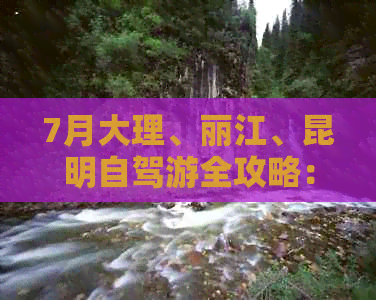 7月大理、丽江、昆明自驾游全攻略：